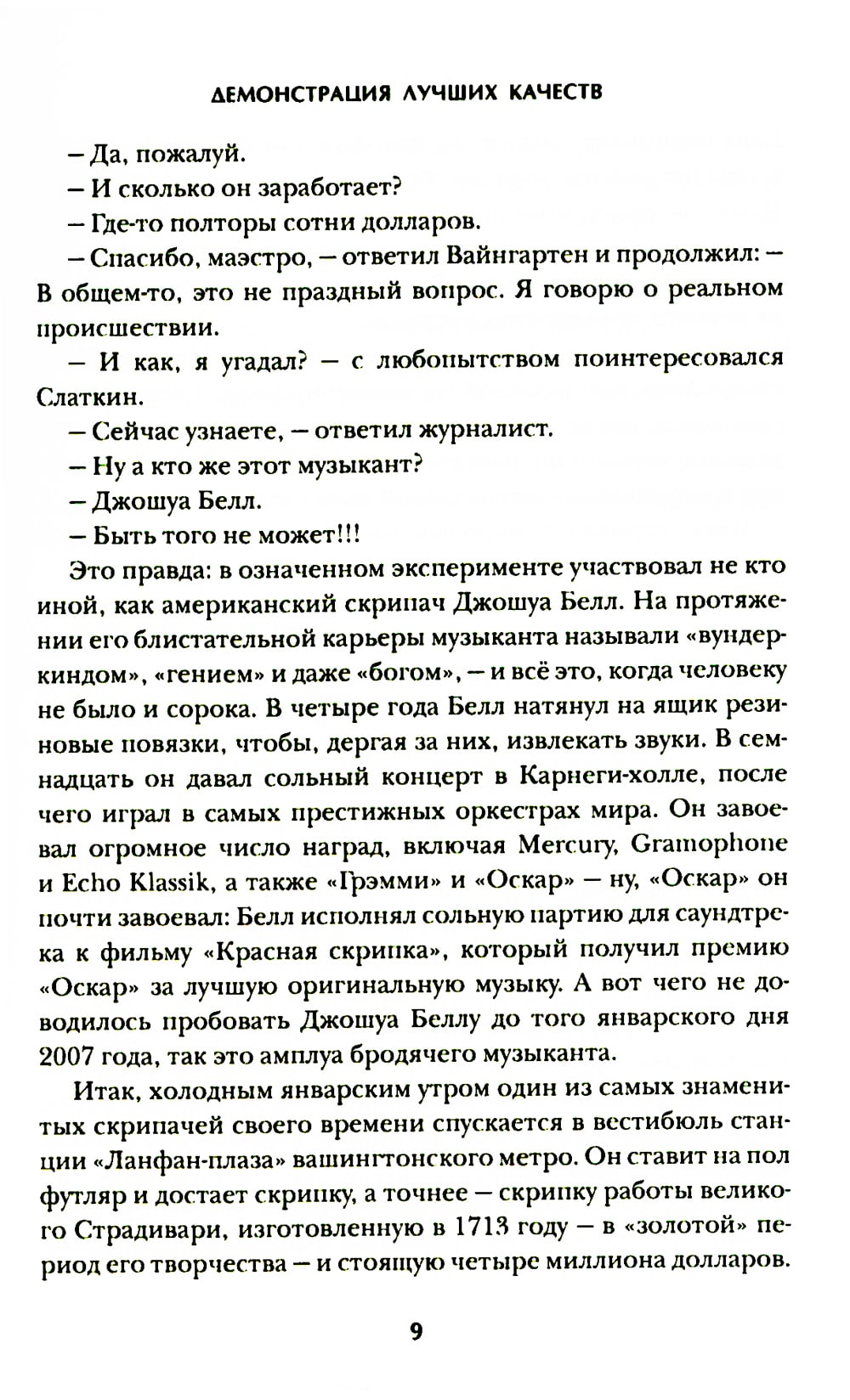 ДЕМОНСТРАЦИЯ ЛУЧШИХ КАЧЕСТВ

– Да, пожалуй.

– И сколько он заработает?

– Где-то полторы сотни долларов.

– Спасибо, маэстро, – ответил Вайнгартен и продолжил: – В общем-то, это не праздный вопрос. Я говорю о реальном происшествии.

– И как, я угадал? – с любопытством поинтересовался Слаткин.

– Сейчас узнаете, – ответил журналист.

– Ну а кто же этот музыкант?

– Джошуа Белл.

– Быть того не может!!!

Это правда: в означенном эксперименте участвовал не кто иной, как американский скрипач Джошуа Белл. На протяжении его блистательной карьеры музыканта называли «вундеркиндом», «гением» и даже «богом», – и всё это, когда человеку не было и сорока. В четыре года Белл натянул на ящик резиновые повязки, чтобы, дергая за них, извлекать звуки. В семнадцать он давал сольный концерт в Карнеги-холле, после чего играл в самых престижных оркестрах мира. Он завоевал огромное число наград, включая Mercury, Gramophone и Echo Klassik, а также «Грэмми» и «Оскар» – ну, «Оскар» он почти завоевал: Белл исполнял сольную партию для саундтрека к фильму «Красная скрипка», который получил премию «Оскар» за лучшую оригинальную музыку. А вот чего не доводилось пробовать Джошуа Беллу до того январского дня 2007 года, так это амплуа бродячего музыканта.

Итак, холодным январским утром один из самых знаменитых скрипачей своего времени спускается в вестибюль станции «Ланфан-плаза» вашингтонского метро. Он ставит на пол футляр и достает скрипку, а точнее – скрипку работы великого Страдивари, изготовленную в 1713 году – в «золотой» период его творчества – и стоящую четыре миллиона долларов.

9